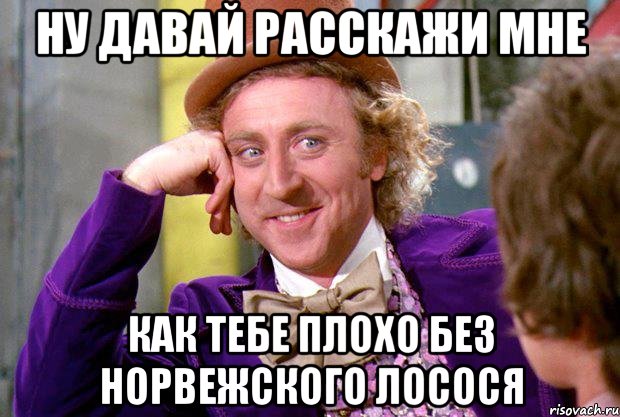 НУ ДАВАЙ РАССКАЖИ МНЕ

КАК ТЕБЕ ПЛОХО БЕЗ НОРВЕЖСКОГО ЛОСОСЯ

risovach.ru